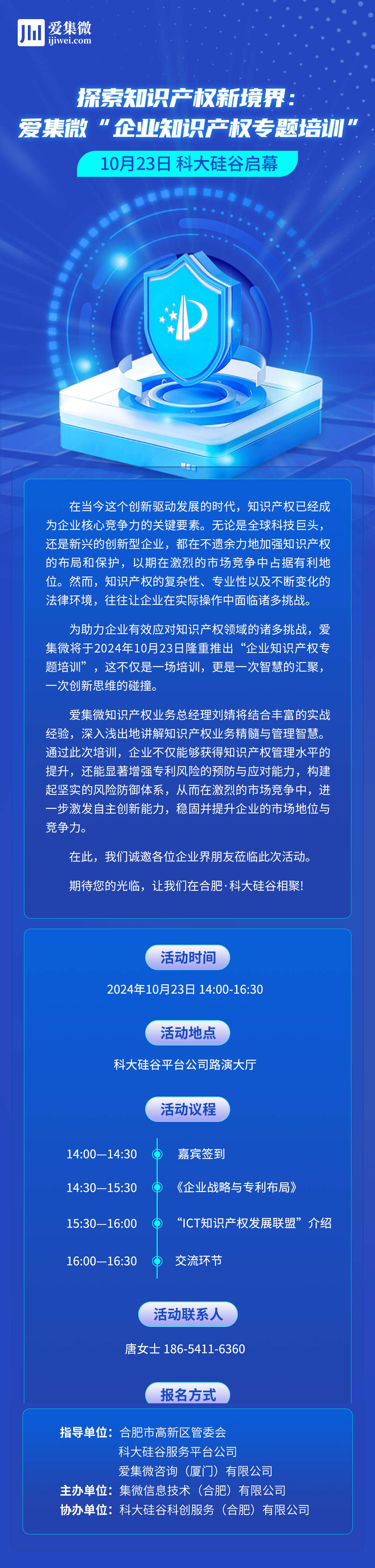 爱集微
ijiwei.com

探索知识产权新境界：
爱集微“企业知识产权专题培训”

10月23日 科大硅谷启幕

在当今这个创新驱动发展的时代，知识产权已经成为企业核心竞争力的关键要素。无论是全球科技巨头，还是新兴的创新型企业，都在不遗余力地加强知识产权的布局和保护，以期在激烈的市场竞争中占据有利地位。然而，知识产权的复杂性、专业性以及不断变化的法律环境，往往让企业在实际操作中面临诸多挑战。

为助力企业有效应对知识产权领域的诸多挑战，爱集微将于2024年10月23日隆重推出“企业知识产权专题培训”，这不仅是一场培训，更是一次智慧的汇聚，一次创新思维的碰撞。

爱集微知识产权业务总经理刘婧将结合丰富的实战经验，深入浅出地讲解知识产权业务精髓与管理智慧。通过此次培训，企业不仅能够获得知识产权管理水平的提升，还能显著增强专利风险的预防与应对能力，构建起坚实的风险防御体系，从而在激烈的市场竞争中，进一步激发自主创新能力，稳固并提升企业的市场地位与竞争力。

在此，我们诚邀各位企业界朋友莅临此次活动。

期待您的光临，让我们在合肥·科大硅谷相聚!

活动时间
2024年10月23日 14:00-16:30

活动地点
科大硅谷平台公司路演大厅

活动议程
14:00—14:30 嘉宾签到
14:30—15:30 《企业战略与专利布局》
15:30—16:00 “ICT知识产权发展联盟”介绍
16:00—16:30 交流环节

活动联系人
唐女士 186-5411-6360

报名方式

指导单位：合肥市高新区管委会
科大硅谷服务平台公司
爱集微咨询（厦门）有限公司
主办单位：集微信息技术（合肥）有限公司
协办单位：科大硅谷科创服务（合肥）有限公司